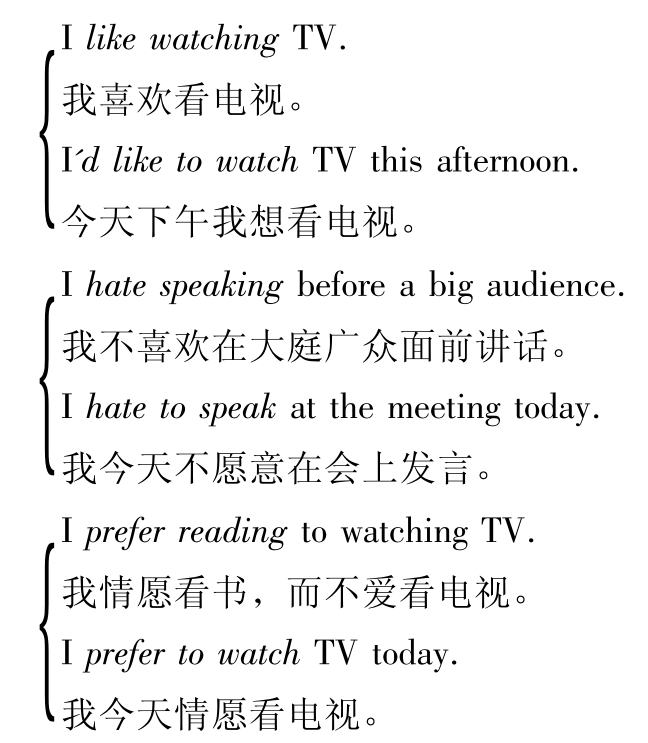 I like watching TV.
我喜欢看电视。
I'd like to watch TV this afternoon.
今天下午我想看电视。

I hate speaking before a big audience.
我不喜欢在大庭广众面前讲话。
I hate to speak at the meeting today.
我今天不愿意在会上发言。

I prefer reading to watching TV.
我情愿看书，而不爱看电视。
I prefer to watch TV today.
我今天情愿看电视。